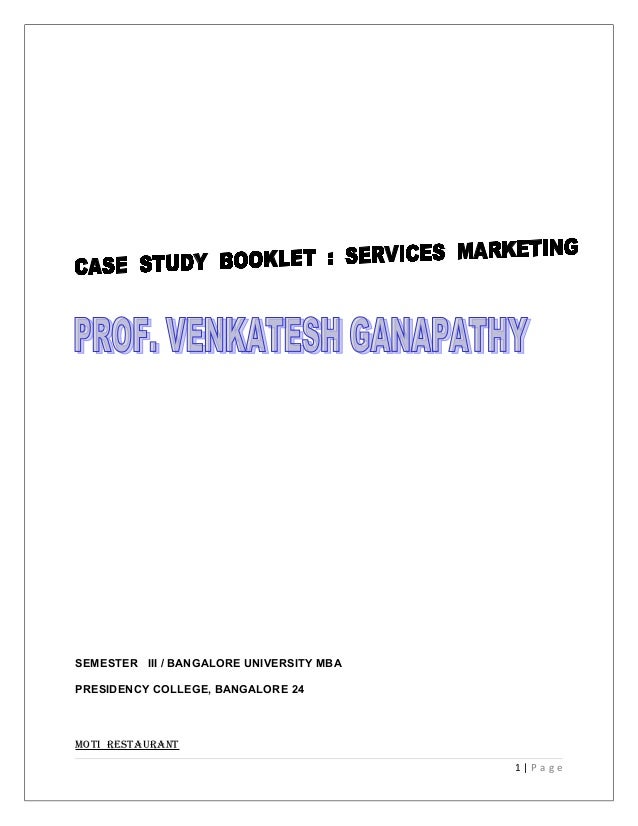 CASE STUDY BOOKLET : SERVICES MARKETING

PROF. VENKATESH GANAPATHY

SEMESTER III / BANGALORE UNIVERSITY MBA

PRESIDENCY COLLEGE, BANGALORE 24

MOTI RESTAURANT

1 | Page